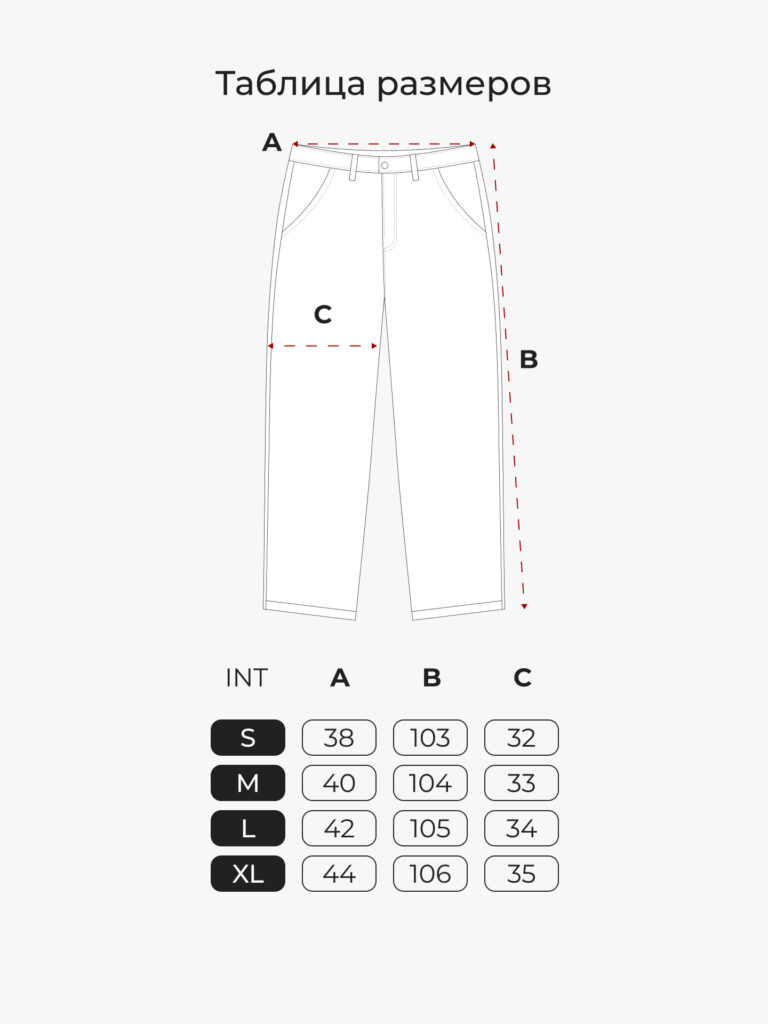 Таблица размеров

A

C

B

| INT | A | B | C |
|---|---|---|---|
| S | 38 | 103 | 32 |
| M | 40 | 104 | 33 |
| L | 42 | 105 | 34 |
| XL | 44 | 106 | 35 |